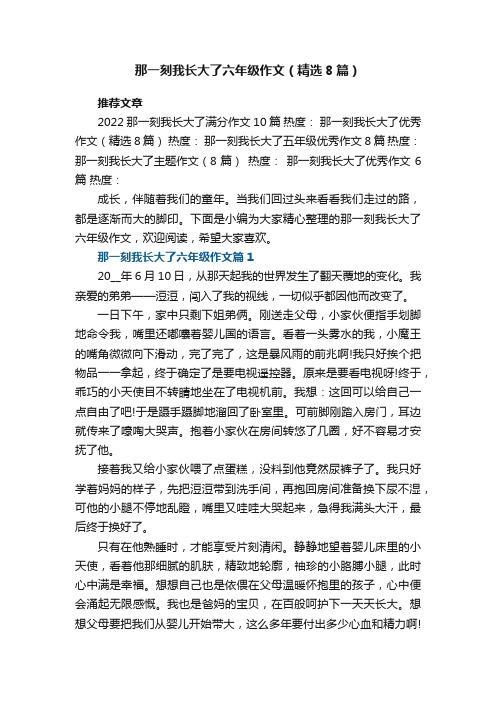 那一刻我长大了六年级作文（精选8篇）

推荐文章

2022那一刻我长大了满分作文10篇 热度： 那一刻我长大了优秀作文（精选8篇） 热度： 那一刻我长大了五年级优秀作文8篇 热度： 那一刻我长大了主题作文（8篇） 热度： 那一刻我长大了优秀作文 6篇 热度：

成长，伴随着我们的童年。当我们回过头来看看我们走过的路，都是逐渐而大的脚印。下面是小编为大家精心整理的那一刻我长大了六年级作文，欢迎阅读，希望大家喜欢。

那一刻我长大了六年级作文篇1

20__年6月10日，从那天起我的世界发生了翻天覆地的变化。我亲爱的弟弟——逗逗，闯入了我的视线，一切似乎都因他而改变了。

一日下午，家中只剩下姐弟俩。刚送走父母，小家伙便指手划脚地命令我，嘴里还嘟囔着婴儿国的语言。看着一头雾水的我，小魔王的嘴角微微向下滑动，完了完了，这是暴风雨的前兆啊!我只好挨个把物品一一拿起，终于确定了是要电视遥控器。原来是要看电视呀!终于，乖巧的小天使目不转睛地坐在了电视机前。我想：这回可以给自己一点自由了吧!于是蹑手蹑脚地溜回了卧室里。可前脚刚踏入房门，耳边就传来了嚎啕大哭声。抱着小家伙在房间转悠了几圈，好不容易才安抚了他。

接着我又给小家伙喂了点蛋糕，没料到他竟然尿裤子了。我只好学着妈妈的样子，先把逗逗带到洗手间，再抱回房间准备换下尿不湿，可他的小腿不停地乱蹬，嘴里又哇哇大哭起来，急得我满头大汗，最后终于换好了。

只有在他熟睡时，才能享受片刻清闲。静静地望着婴儿床里的小天使，看着他那细腻的肌肤，精致地轮廓，袖珍的小胳膊小腿，此时心中满是幸福。想想自己也是依偎在父母温暖怀抱里的孩子，心中便会涌起无限感慨。我也是爸妈的宝贝，在百般呵护下一天天长大。想想父母要把我们从婴儿开始带大，这么多年要付出多少心血和精力啊!